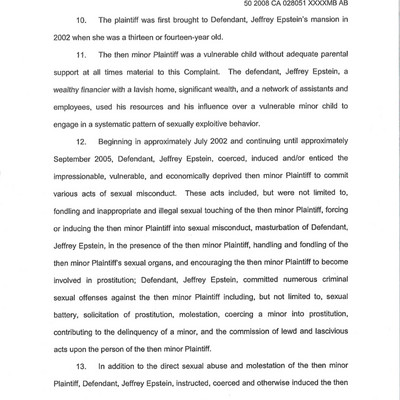 50 2008 CA 028051 XXXXMB AB

10. The plaintiff was first brought to Defendant, Jeffrey Epstein's mansion in 2002 when she was a thirteen or fourteen-year old.

11. The then minor Plaintiff was a vulnerable child without adequate parental support at all times material to this Complaint. The defendant, Jeffrey Epstein, a wealthy financier with a lavish home, significant wealth, and a network of assistants and employees, used his resources and his influence over a vulnerable minor child to engage in a systematic pattern of sexually exploitive behavior.

12. Beginning in approximately July 2002 and continuing until approximately September 2005, Defendant, Jeffrey Epstein, coerced, induced and/or enticed the impressionable, vulnerable, and economically deprived then minor Plaintiff to commit various acts of sexual misconduct. These acts included, but were not limited to, fondling and inappropriate and illegal sexual touching of the then minor Plaintiff, forcing or inducing the then minor Plaintiff into sexual misconduct, masturbation of Defendant, Jeffrey Epstein, in the presence of the then minor Plaintiff, handling and fondling of the then minor Plaintiff's sexual organs, and encouraging the then minor Plaintiff to become involved in prostitution; Defendant, Jeffrey Epstein, committed numerous criminal sexual offenses against the then minor Plaintiff including, but not limited to, sexual battery, solicitation of prostitution, molestation, coercing a minor into prostitution, contributing to the delinquency of a minor, and the commission of lewd and lascivious acts upon the person of the then minor Plaintiff.

13. In addition to the direct sexual abuse and molestation of the then minor Plaintiff, Defendant, Jeffrey Epstein, instructed, coerced and otherwise induced the then